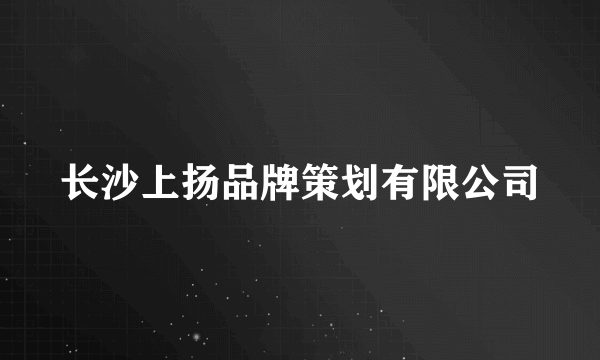 长沙上扬品牌策划有限公司